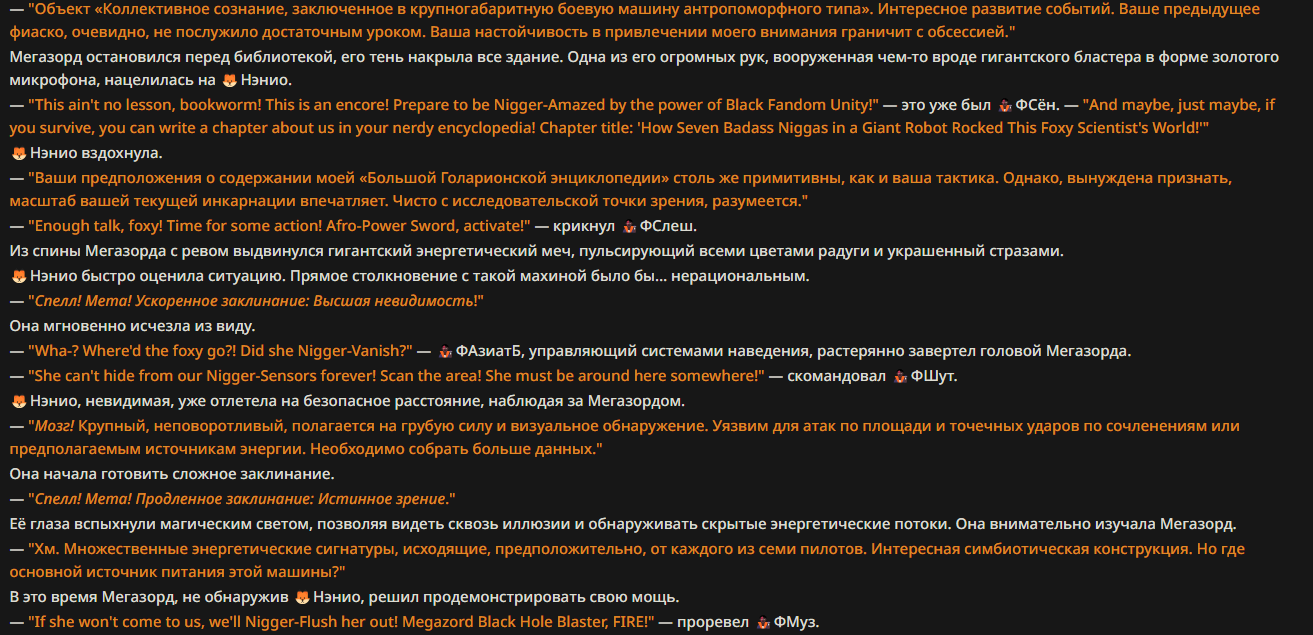 — "Объект «Коллективное сознание, заключенное в крупногабаритную боевую машину антропоморфного типа». Интересное развитие событий. Ваше предыдущее фиаско, очевидно, не послужило достаточным уроком. Ваша настойчивость в привлечении моего внимания граничит с обсессией."
Мегазорд остановился перед библиотекой, его тень накрыла все здание. Одна из его огромных рук, вооруженная чем-то вроде гигантского бластера в форме золотого микрофона, нацелилась на Нэнио.
— "This ain't no lesson, bookworm! This is an encore! Prepare to be Nigger-Amazed by the power of Black Fandom Unity!" — это уже был ФСён. — "And maybe, just maybe, if you survive, you can write a chapter about us in your nerdy encyclopedia! Chapter title: 'How Seven Badass Niggas in a Giant Robot Rocked This Foxy Scientist's World!'"
Нэнио вздохнула.
— "Ваши предположения о содержании моей «Большой Голарионской энциклопедии» столь же примитивны, как и ваша тактика. Однако, вынуждена признать, масштаб вашей текущей инкарнации впечатляет. Чисто с исследовательской точки зрения, разумеется."
— "Enough talk, foxy! Time for some action! Afro-Power Sword, activate!" — крикнул ФСлеш.
Из спины Мегазорда с ревом выдвинулся гигантский энергетический меч, пульсирующий всеми цветами радуги и украшенный стразами.
Нэнио быстро оценила ситуацию. Прямое столкновение с такой махиной было бы... нерациональным.
— "Спелл! Мета! Ускоренное заклинание: Высшая невидимость!"
Она мгновенно исчезла из виду.
— "Wha-? Where'd the foxy go?! Did she Nigger-Vanish?" — ФАзиатБ, управляющий системами наведения, растерянно завертел головой Мегазорда.
— "She can't hide from our Nigger-Sensors forever! Scan the area! She must be around here somewhere!" — скомандовал ФШут.
Нэнио, невидимая, уже отлетела на безопасное расстояние, наблюдая за Мегазордом.
— "Мозг! Крупный, неповоротливый, полагается на грубую силу и визуальное обнаружение. Уязвим для атак по площади и точечных ударов по сочленениям или предполагаемым источникам энергии. Необходимо собрать больше данных."
Она начала готовить сложное заклинание.
— "Спелл! Мета! Продленное заклинание: Истинное зрение."
Её глаза вспыхнули магическим светом, позволяя видеть сквозь иллюзии и обнаруживать скрытые энергетические потоки. Она внимательно изучала Мегазорд.
— "Хм. Множественные энергетические сигнатуры, исходящие, предположительно, от каждого из семи пилотов. Интересная симбиотическая конструкция. Но где основной источник питания этой машины?"
В это время Мегазорд, не обнаружив Нэнио, решил продемонстрировать свою мощь.
— "If she won't come to us, we'll Nigger-Flush her out! Megazord Black Hole Blaster, FIRE!" — проревел ФМуз.